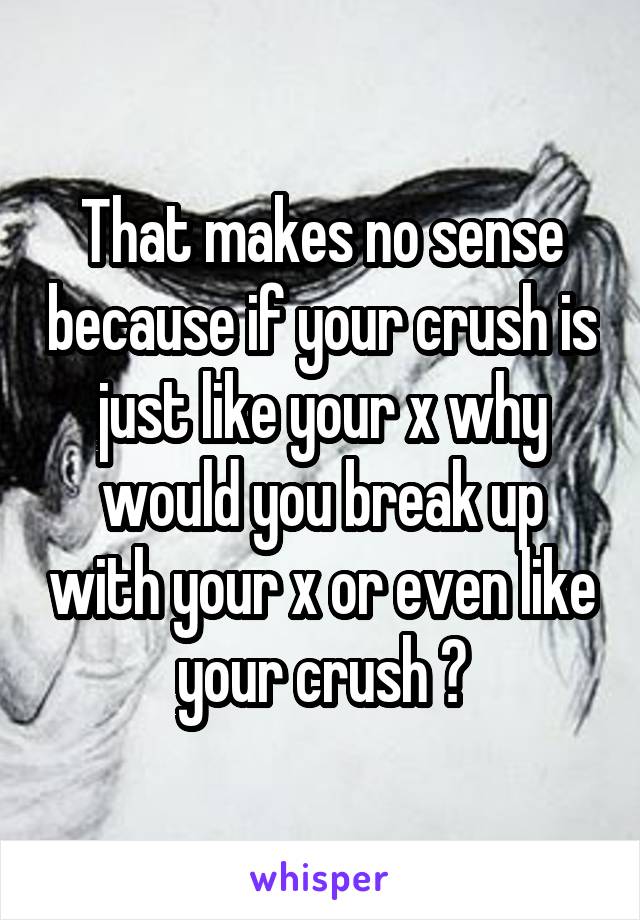 That makes no sense because if your crush is just like your x why would you break up with your x or even like your crush ?

whisper